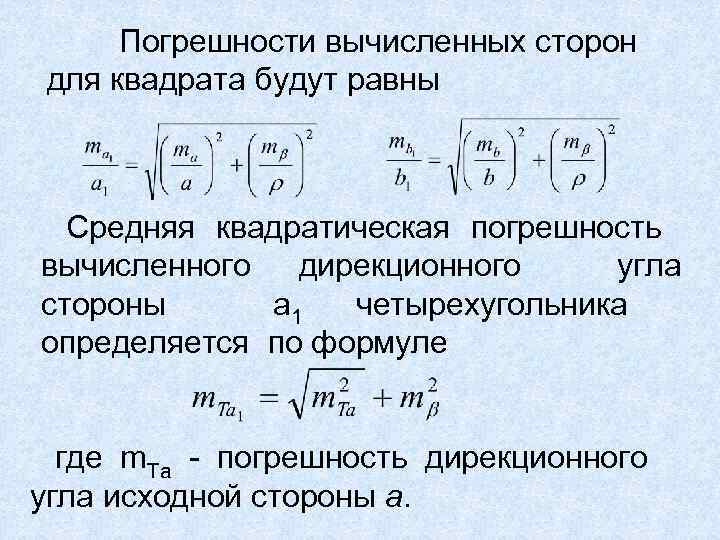 Погрешности вычисленных сторон для квадрата будут равны

$\frac{m_{a_1}}{a_1} = \sqrt{\left(\frac{m_a}{a}\right)^2 + \left(\frac{m_\beta}{\rho}\right)^2}$ $\frac{m_{b_1}}{b_1} = \sqrt{\left(\frac{m_b}{b}\right)^2 + \left(\frac{m_\beta}{\rho}\right)^2}$

Средняя квадратическая погрешность вычисленного дирекционного угла стороны $a_1$ четырехугольника определяется по формуле

$m_{Ta_1} = \sqrt{m_{Ta}^2 + m_\beta^2}$

где $m_{Ta}$ - погрешность дирекционного угла исходной стороны $a$.